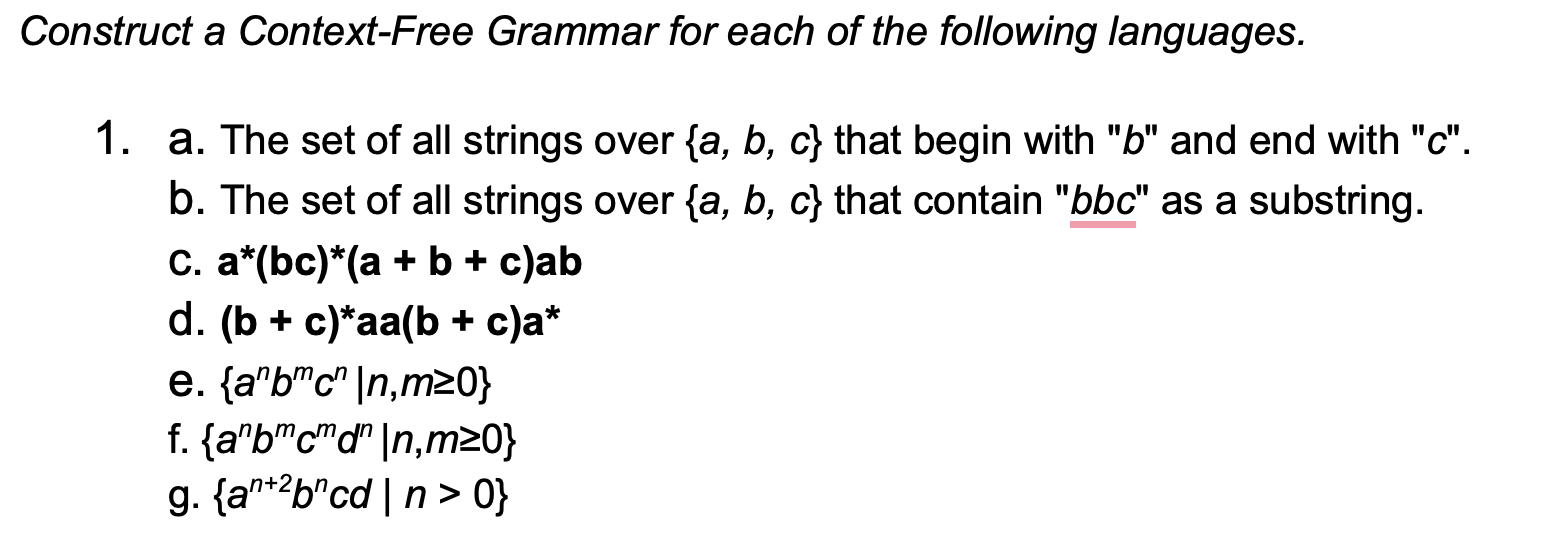 Construct a Context-Free Grammar for each of the following languages.

1. a. The set of all strings over {a, b, c} that begin with "b" and end with "c".
b. The set of all strings over {a, b, c} that contain "bbc" as a substring.
c. a*(bc)*(a + b + c)ab
d. (b + c)*aa(b + c)a*
e. $\{a^n b^m c^n \mid n,m \geq 0\}$
f. $\{a^n b^m c^m d^n \mid n,m \geq 0\}$
g. $\{a^{n+2} b^n cd \mid n > 0\}$